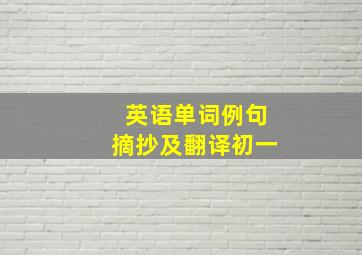 英语单词例句
摘抄及翻译初一